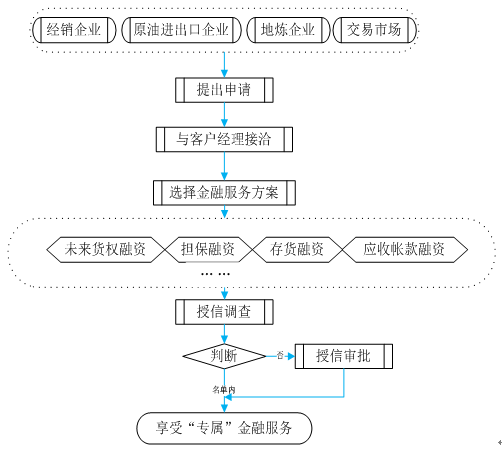 经销企业
原油进出口企业
地炼企业
交易市场

提出申请

与客户经理接洽

选择金融服务方案

未来货权融资
担保融资
存货融资
应收帐款融资
… …

授信调查

判断
否
授信审批

名单内

享受“专属”金融服务